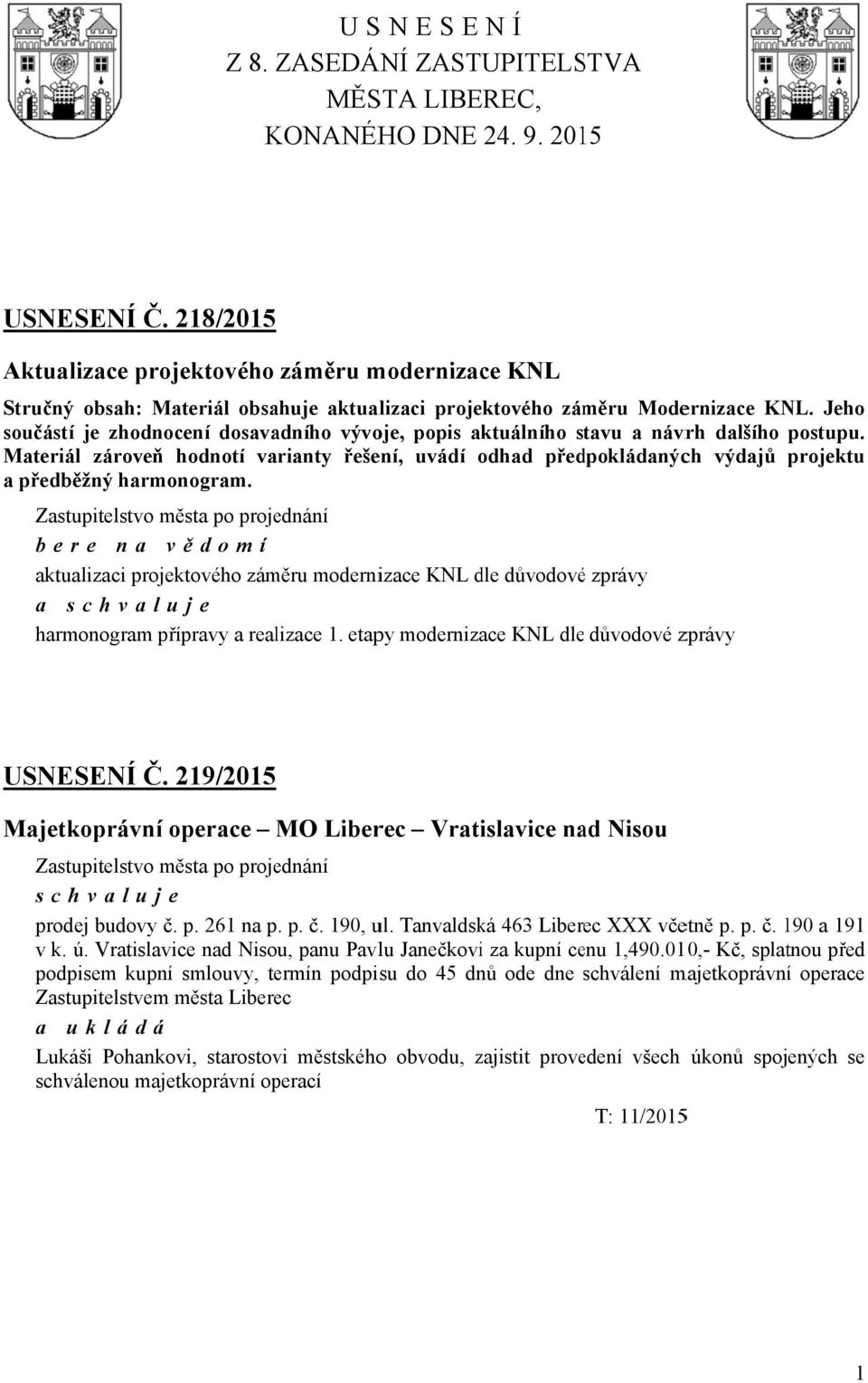 U S N E S E N Í
Z 8. ZASEDÁNÍ ZASTUPITELSTVA
MĚSTA LIBEREC,
KONANÉHO DNE 24. 9. 2015

USNESENÍ Č. 218/2015

Aktualizace projektového záměru modernizace KNL

Stručný obsah: Materiál obsahuje aktualizaci projektového záměru Modernizace KNL. Jeho součástí je zhodnocení dosavadního vývoje, popis aktuálního stavu a návrh dalšího postupu. Materiál zároveň hodnotí varianty řešení, uvádí odhad předpokládaných výdajů projektu a předběžný harmonogram.

Zastupitelstvo města po projednání

b e r e n a v ě d o m í

aktualizaci projektového záměru modernizace KNL dle důvodové zprávy

a s c h v a l u j e

harmonogram přípravy a realizace 1. etapy modernizace KNL dle důvodové zprávy

USNESENÍ Č. 219/2015

Majetkoprávní operace – MO Liberec – Vratislavice nad Nisou

Zastupitelstvo města po projednání

s c h v a l u j e

prodej budovy č. p. 261 na p. p. č. 190, ul. Tanvaldská 463 Liberec XXX včetně p. p. č. 190 a 191 v k. ú. Vratislavice nad Nisou, panu Pavlu Janečkovi za kupní cenu 1,490.010,- Kč, splatnou před podpisem kupní smlouvy, termín podpisu do 45 dnů ode dne schválení majetkoprávní operace Zastupitelstvem města Liberec

a u k l á d á

Lukáši Pohankovi, starostovi městského obvodu, zajistit provedení všech úkonů spojených se schválenou majetkoprávní operací

T: 11/2015

1